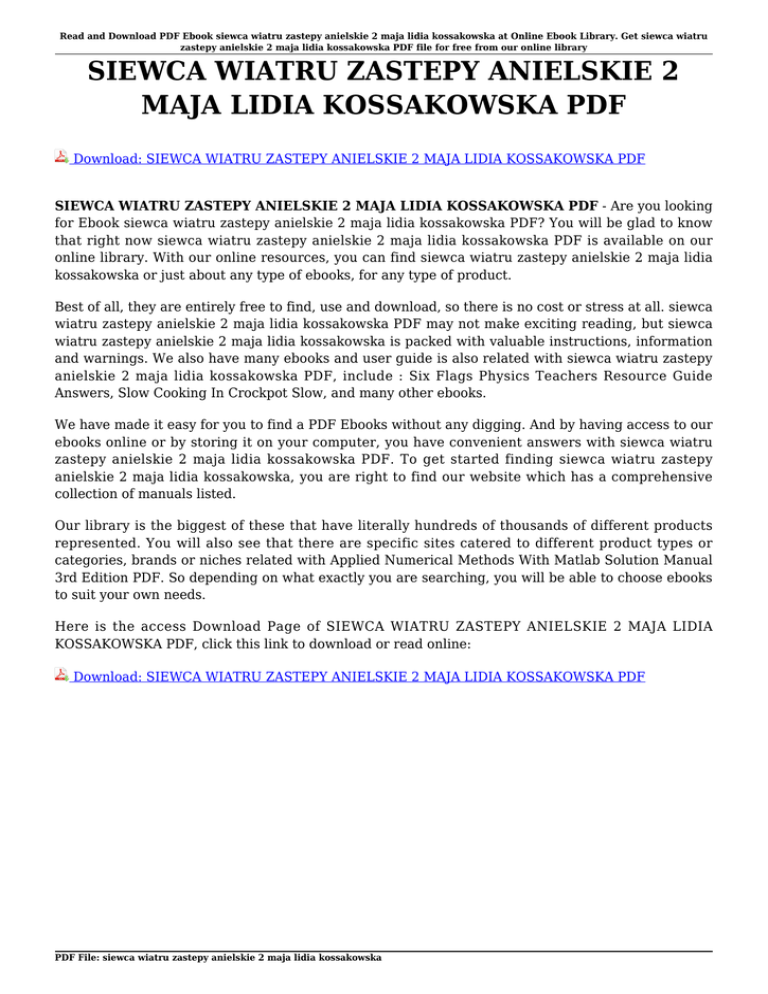 Read and Download PDF Ebook siewca wiatru zastepy anielskie 2 maja lidia kossakowska at Online Ebook Library. Get siewca wiatru zastepy anielskie 2 maja lidia kossakowska PDF file for free from our online library

SIEWCA WIATRU ZASTEPY ANIELSKIE 2 MAJA LIDIA KOSSAKOWSKA PDF

Download: SIEWCA WIATRU ZASTEPY ANIELSKIE 2 MAJA LIDIA KOSSAKOWSKA PDF

SIEWCA WIATRU ZASTEPY ANIELSKIE 2 MAJA LIDIA KOSSAKOWSKA PDF - Are you looking for Ebook siewca wiatru zastepy anielskie 2 maja lidia kossakowska PDF? You will be glad to know that right now siewca wiatru zastepy anielskie 2 maja lidia kossakowska PDF is available on our online library. With our online resources, you can find siewca wiatru zastepy anielskie 2 maja lidia kossakowska or just about any type of ebooks, for any type of product.

Best of all, they are entirely free to find, use and download, so there is no cost or stress at all. siewca wiatru zastepy anielskie 2 maja lidia kossakowska PDF may not make exciting reading, but siewca wiatru zastepy anielskie 2 maja lidia kossakowska is packed with valuable instructions, information and warnings. We also have many ebooks and user guide is also related with siewca wiatru zastepy anielskie 2 maja lidia kossakowska PDF, include : Six Flags Physics Teachers Resource Guide Answers, Slow Cooking In Crockpot Slow, and many other ebooks.

We have made it easy for you to find a PDF Ebooks without any digging. And by having access to our ebooks online or by storing it on your computer, you have convenient answers with siewca wiatru zastepy anielskie 2 maja lidia kossakowska PDF. To get started finding siewca wiatru zastepy anielskie 2 maja lidia kossakowska, you are right to find our website which has a comprehensive collection of manuals listed.

Our library is the biggest of these that have literally hundreds of thousands of different products represented. You will also see that there are specific sites catered to different product types or categories, brands or niches related with Applied Numerical Methods With Matlab Solution Manual 3rd Edition PDF. So depending on what exactly you are searching, you will be able to choose ebooks to suit your own needs.

Here is the access Download Page of SIEWCA WIATRU ZASTEPY ANIELSKIE 2 MAJA LIDIA KOSSAKOWSKA PDF, click this link to download or read online:

Download: SIEWCA WIATRU ZASTEPY ANIELSKIE 2 MAJA LIDIA KOSSAKOWSKA PDF

PDF File: siewca wiatru zastepy anielskie 2 maja lidia kossakowska